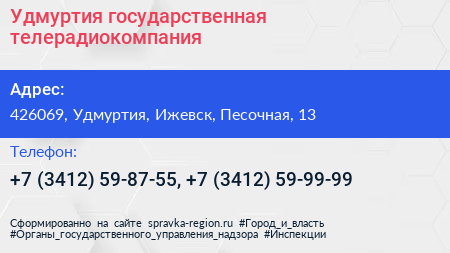 Удмуртия государственная телерадиокомпания

Адрес:

426069, Удмуртия, Ижевск, Песочная, 13

Телефон:

+7 (3412) 59-87-55, +7 (3412) 59-99-99

Сформированно на сайте spravka-region.ru #Город_и_власть #Органы_государственного_управления_надзора #Инспекции